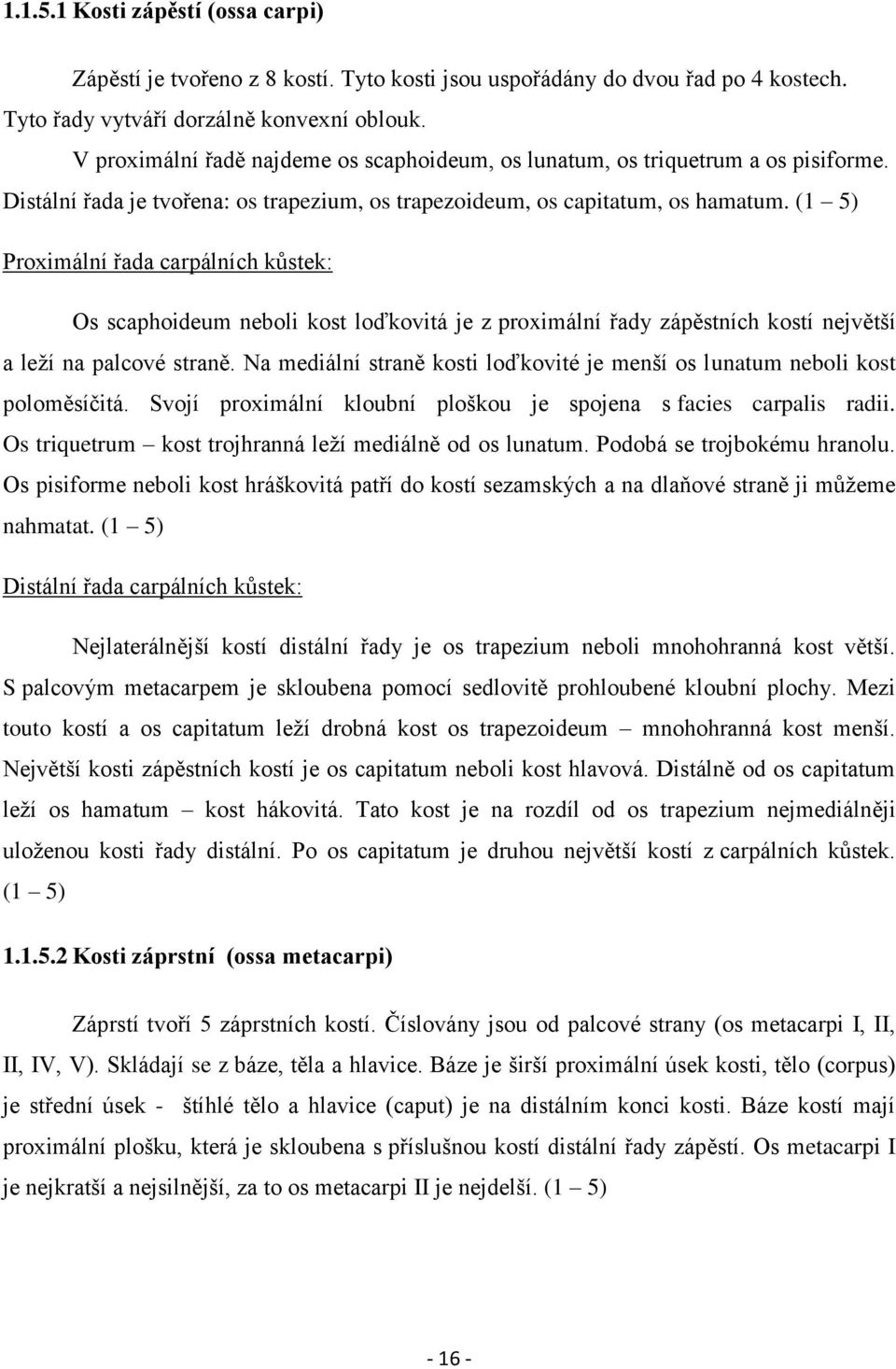 1.1.5.1 Kosti zápěstí (ossa carpi)

Zápěstí je tvořeno z 8 kostí. Tyto kosti jsou uspořádány do dvou řad po 4 kostech. Tyto řady vytváří dorzálně konvexní oblouk.

V proximální řadě najdeme os scaphoideum, os lunatum, os triquetrum a os pisiforme. Distální řada je tvořena: os trapezium, os trapezoideum, os capitatum, os hamatum. (1 – 5)

Proximální řada carpálních kůstek:

Os scaphoideum neboli kost loďkovitá je z proximální řady zápěstních kostí největší a leží na palcové straně. Na mediální straně kosti loďkovité je menší os lunatum neboli kost poloměsíčitá. Svojí proximální kloubní ploškou je spojena s facies carpalis radii. Os triquetrum – kost trojhranná leží mediálně od os lunatum. Podobá se trojbokému hranolu. Os pisiforme neboli kost hráškovitá patří do kostí sezamských a na dlaňové straně ji můžeme nahmatat. (1 – 5)

Distální řada carpálních kůstek:

Nejlaterálnější kostí distální řady je os trapezium neboli mnohohranná kost větší. S palcovým metacarpem je skloubena pomocí sedlovitě prohloubené kloubní plochy. Mezi touto kostí a os capitatum leží drobná kost os trapezoideum – mnohohranná kost menší. Největší kosti zápěstních kostí je os capitatum neboli kost hlavová. Distálně od os capitatum leží os hamatum – kost hákovitá. Tato kost je na rozdíl od os trapezium nejmediálněji uloženou kosti řady distální. Po os capitatum je druhou největší kostí z carpálních kůstek. (1 – 5)

1.1.5.2 Kosti záprstní (ossa metacarpi)

Záprstí tvoří 5 záprstních kostí. Číslovány jsou od palcové strany (os metacarpi I, II, II, IV, V). Skládají se z báze, těla a hlavice. Báze je širší proximální úsek kosti, tělo (corpus) je střední úsek - štíhlé tělo a hlavice (caput) je na distálním konci kosti. Báze kostí mají proximální plošku, která je skloubena s příslušnou kostí distální řady zápěstí. Os metacarpi I je nejkratší a nejsilnější, za to os metacarpi II je nejdelší. (1 – 5)

- 16 -